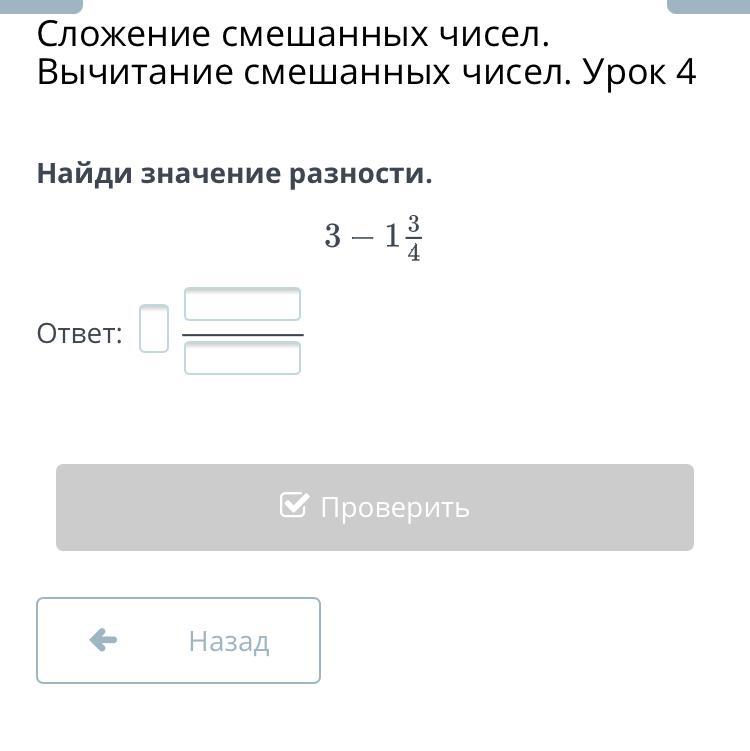 Сложение смешанных чисел. Вычитание смешанных чисел. Урок 4

Найди значение разности.

$3 - 1\frac{3}{4}$

Ответ:

Проверить

Назад